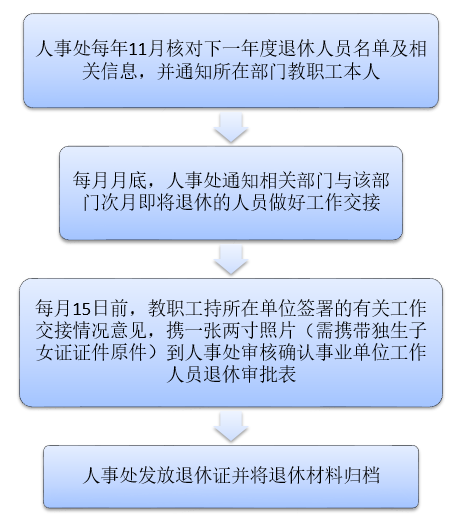 人事处每年11月核对下一年度退休人员名单及相关信息，并通知所在部门教职工本人

每月月底，人事处通知相关部门与该部门次月即将退休的人员做好工作交接

每月15日前，教职工持所在单位签署的有关工作交接情况意见，携一张两寸照片（需携带独生子女证证件原件）到人事处审核确认事业单位工作人员退休审批表

人事处发放退休证并将退休材料归档